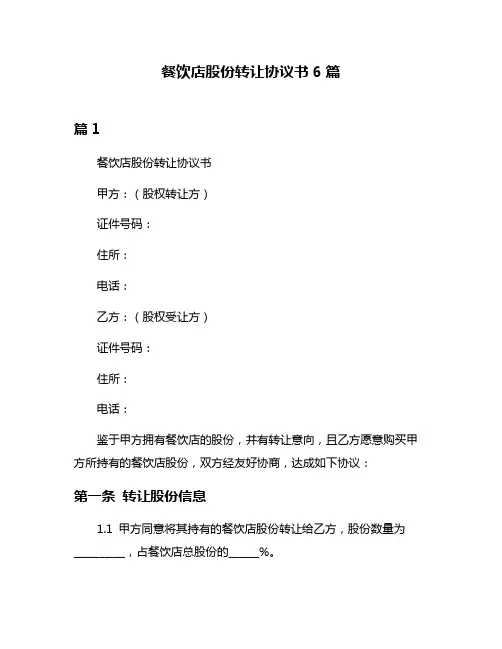 餐饮店股份转让协议书 6 篇

篇 1

餐饮店股份转让协议书

甲方：（股权转让方）

证件号码：

住所：

电话：

乙方：（股权受让方）

证件号码：

住所：

电话：

鉴于甲方拥有餐饮店的股份，并有转让意向，且乙方愿意购买甲方所持有的餐饮店股份，双方经友好协商，达成如下协议：

第一条 转让股份信息

1.1 甲方同意将其持有的餐饮店股份转让给乙方，股份数量为__________，占餐饮店总股份的______%。